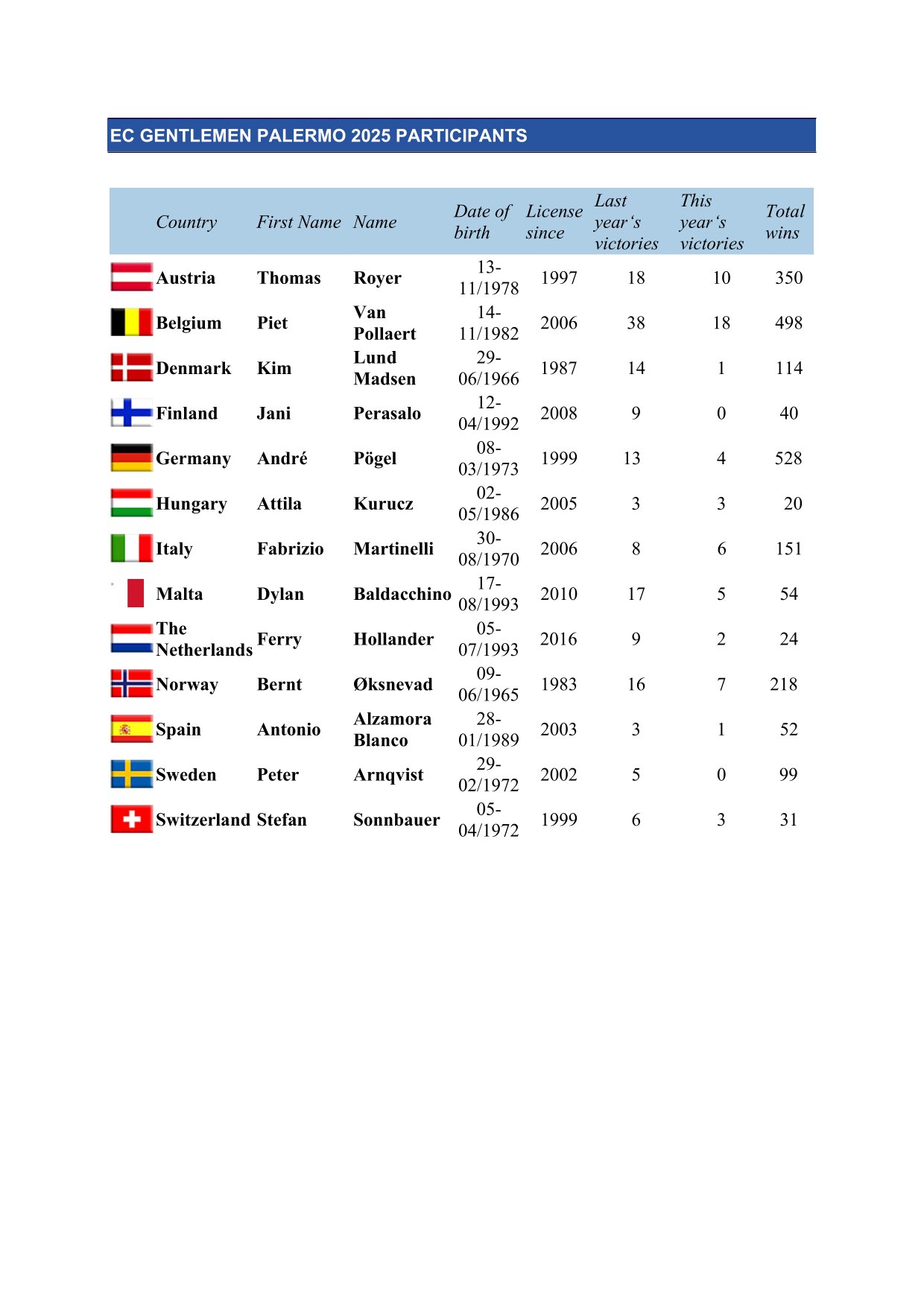 EC GENTLEMEN PALERMO 2025 PARTICIPANTS

| Country | First Name | Name | Date of birth | License since | Last year's victories | This year's victories | Total wins |
|---|---|---|---|---|---|---|---|
| Austria | Thomas | Royer | 13-11/1978 | 1997 | 18 | 10 | 350 |
| Belgium | Piet | Van Pollaert | 14-11/1982 | 2006 | 38 | 18 | 498 |
| Denmark | Kim | Lund Madsen | 29-06/1966 | 1987 | 14 | 1 | 114 |
| Finland | Jani | Perasalo | 12-04/1992 | 2008 | 9 | 0 | 40 |
| Germany | André | Pögel | 08-03/1973 | 1999 | 13 | 4 | 528 |
| Hungary | Attila | Kurucz | 02-05/1986 | 2005 | 3 | 3 | 20 |
| Italy | Fabrizio | Martinelli | 30-08/1970 | 2006 | 8 | 6 | 151 |
| Malta | Dylan | Baldacchino | 17-08/1993 | 2010 | 17 | 5 | 54 |
| The Netherlands | Ferry | Hollander | 05-07/1993 | 2016 | 9 | 2 | 24 |
| Norway | Bernt | Øksnevad | 09-06/1965 | 1983 | 16 | 7 | 218 |
| Spain | Antonio | Alzamora Blanco | 28-01/1989 | 2003 | 3 | 1 | 52 |
| Sweden | Peter | Arnqvist | 29-02/1972 | 2002 | 5 | 0 | 99 |
| Switzerland | Stefan | Sonnbauer | 05-04/1972 | 1999 | 6 | 3 | 31 |